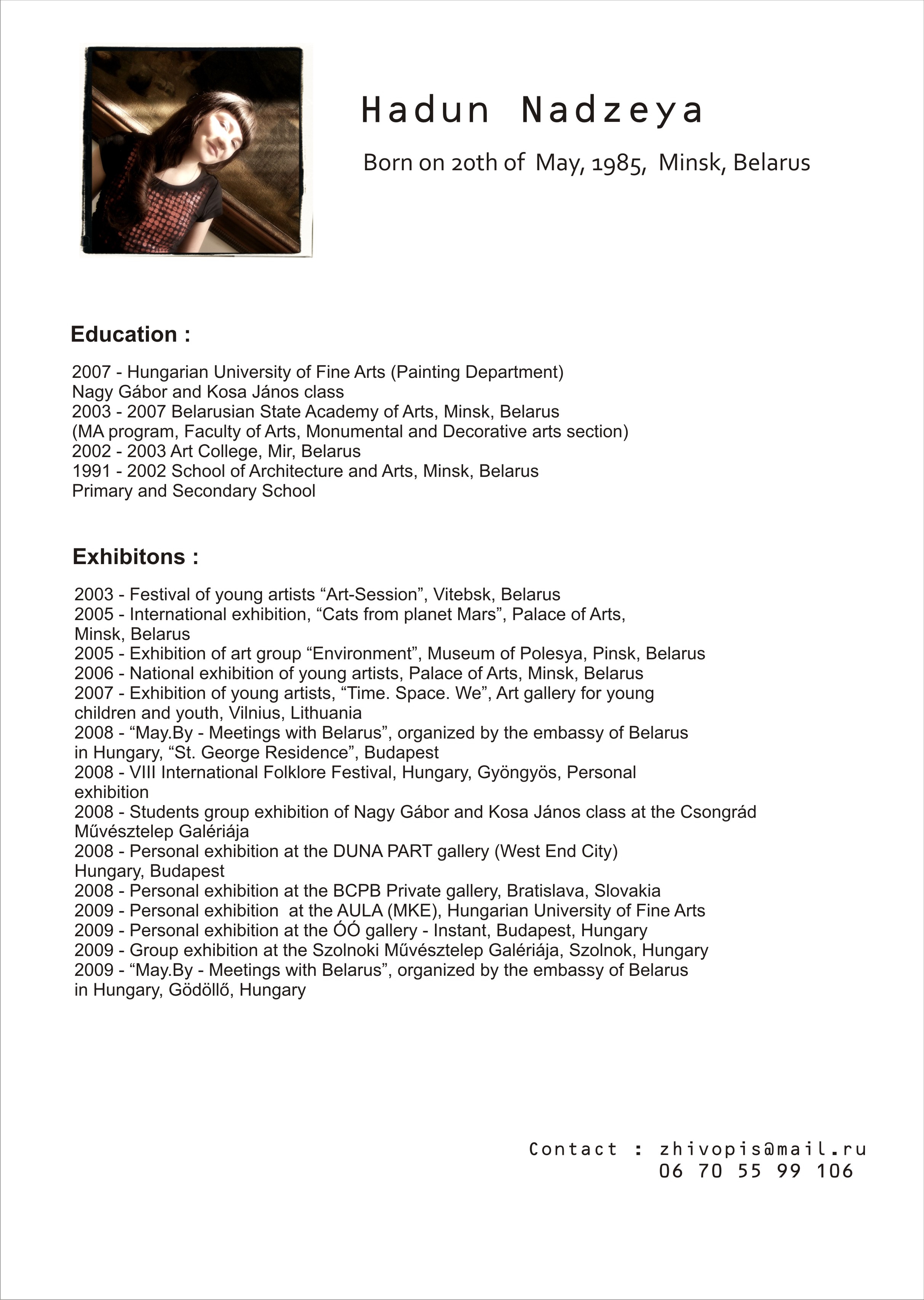 Hadun Nadzeya

Born on 20th of May, 1985, Minsk, Belarus

Education :

2007 - Hungarian University of Fine Arts (Painting Department)
Nagy Gábor and Kosa János class
2003 - 2007 Belarusian State Academy of Arts, Minsk, Belarus
(MA program, Faculty of Arts, Monumental and Decorative arts section)
2002 - 2003 Art College, Mir, Belarus
1991 - 2002 School of Architecture and Arts, Minsk, Belarus
Primary and Secondary School

Exhibitons :

2003 - Festival of young artists “Art-Session”, Vitebsk, Belarus
2005 - International exhibition, “Cats from planet Mars”, Palace of Arts, Minsk, Belarus
2005 - Exhibition of art group “Environment”, Museum of Polesya, Pinsk, Belarus
2006 - National exhibition of young artists, Palace of Arts, Minsk, Belarus
2007 - Exhibition of young artists, “Time. Space. We”, Art gallery for young children and youth, Vilnius, Lithuania
2008 - “May.By - Meetings with Belarus”, organized by the embassy of Belarus in Hungary, “St. George Residence”, Budapest
2008 - VIII International Folklore Festival, Hungary, Gyöngyös, Personal exhibition
2008 - Students group exhibition of Nagy Gábor and Kosa János class at the Csongrád Művésztelep Galériája
2008 - Personal exhibition at the DUNA PART gallery (West End City) Hungary, Budapest
2008 - Personal exhibition at the BCPB Private gallery, Bratislava, Slovakia
2009 - Personal exhibition at the AULA (MKE), Hungarian University of Fine Arts
2009 - Personal exhibition at the ÓÓ gallery - Instant, Budapest, Hungary
2009 - Group exhibition at the Szolnoki Művésztelep Galériája, Szolnok, Hungary
2009 - “May.By - Meetings with Belarus”, organized by the embassy of Belarus in Hungary, Gödöllő, Hungary

Contact : zhivopis@mail.ru
06 70 55 99 106